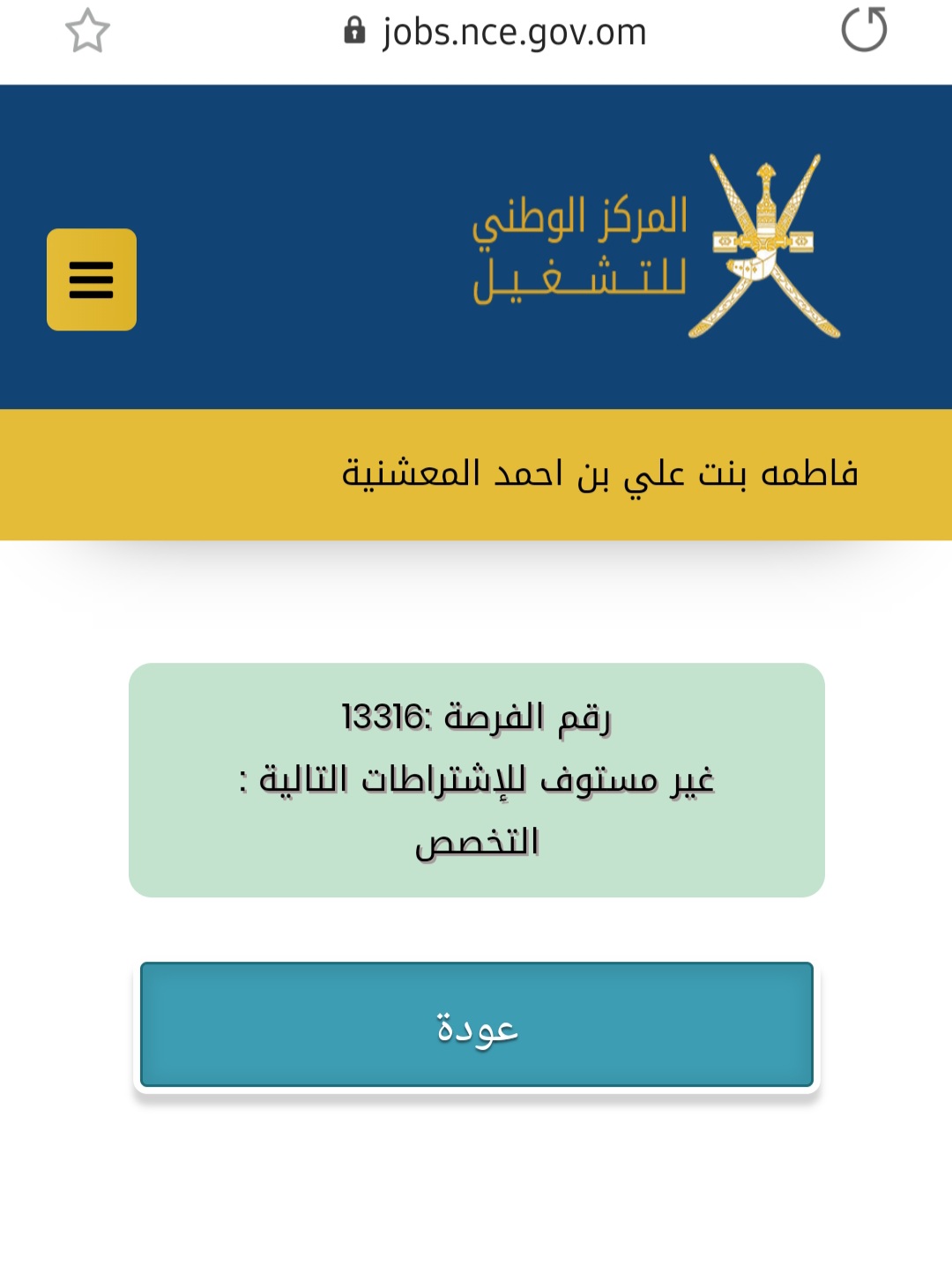 jobs.nce.gov.om

المركز الوطني للتشغيل

فاطمه بنت علي بن احمد المعشنية

رقم الفرصة :13316
غير مستوف للإشتراطات التالية :
التخصص

عودة